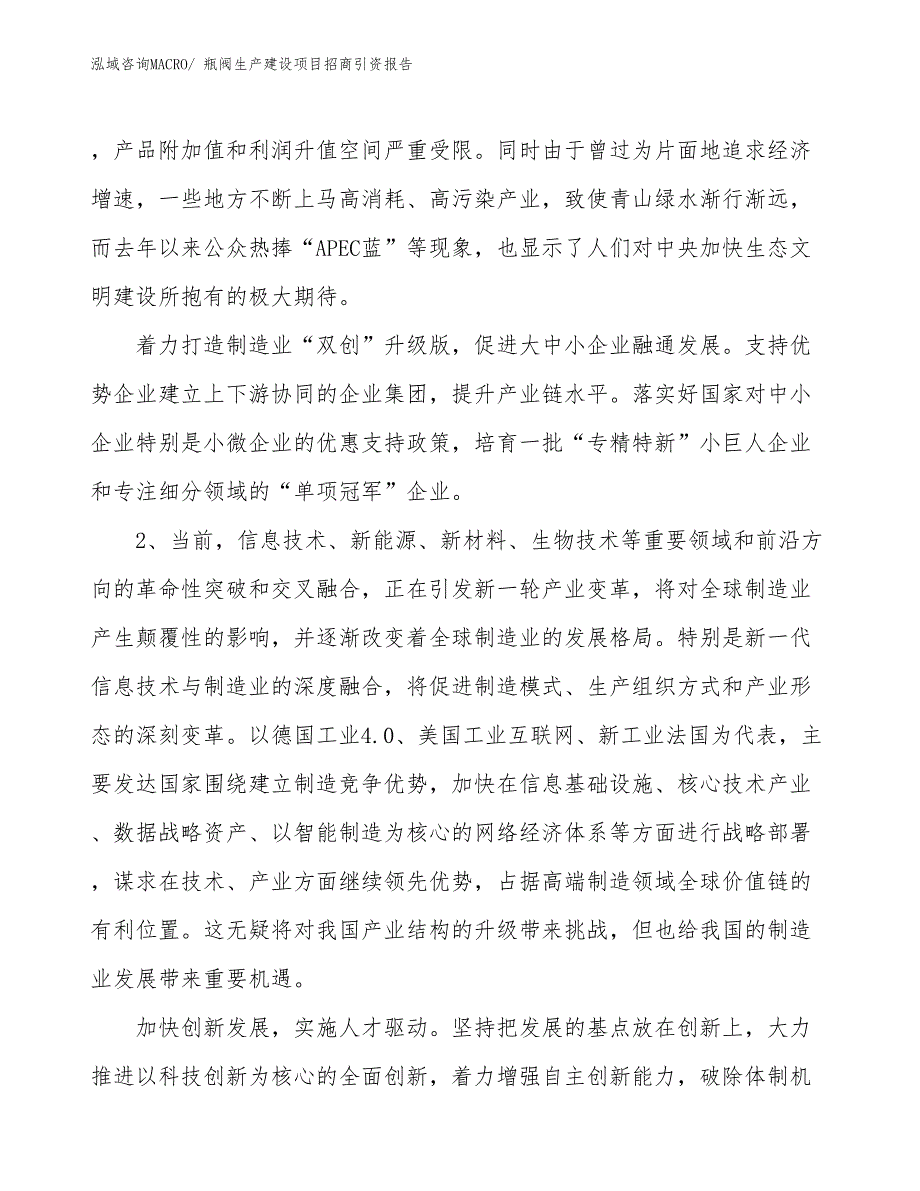 泓域咨询MACRO/ 瓶阀生产建设项目招商引资报告

，产品附加值和利润升值空间严重受限。同时由于曾过为片面地追求经济增速，一些地方不断上马高消耗、高污染产业，致使青山绿水渐行渐远，而去年以来公众热捧“APEC蓝”等现象，也显示了人们对中央加快生态文明建设所抱有的极大期待。

着力打造制造业“双创”升级版，促进大中小企业融通发展。支持优势企业建立上下游协同的企业集团，提升产业链水平。落实好国家对中小企业特别是小微企业的优惠支持政策，培育一批“专精特新”小巨人企业和专注细分领域的“单项冠军”企业。

2、当前，信息技术、新能源、新材料、生物技术等重要领域和前沿方向的革命性突破和交叉融合，正在引发新一轮产业变革，将对全球制造业产生颠覆性的影响，并逐渐改变着全球制造业的发展格局。特别是新一代信息技术与制造业的深度融合，将促进制造模式、生产组织方式和产业形态的深刻变革。以德国工业4.0、美国工业互联网、新工业法国为代表，主要发达国家围绕建立制造竞争优势，加快在信息基础设施、核心技术产业、数据战略资产、以智能制造为核心的网络经济体系等方面进行战略部署，谋求在技术、产业方面继续领先优势，占据高端制造领域全球价值链的有利位置。这无疑将对我国产业结构的升级带来挑战，但也给我国的制造业发展带来重要机遇。

加快创新发展，实施人才驱动。坚持把发展的基点放在创新上，大力推进以科技创新为核心的全面创新，着力增强自主创新能力，破除体制机